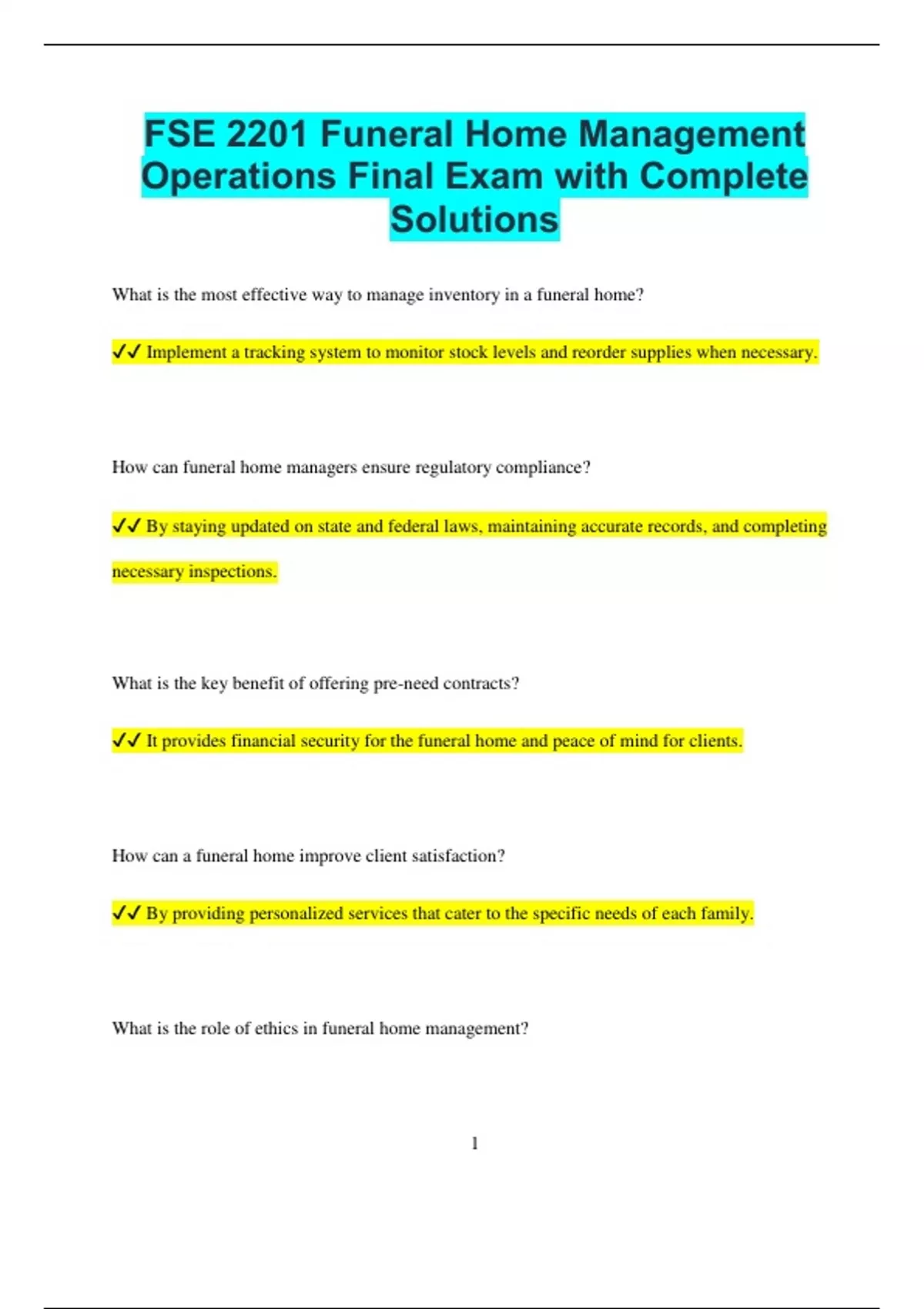 FSE 2201 Funeral Home Management Operations Final Exam with Complete Solutions

What is the most effective way to manage inventory in a funeral home?

✓✓ Implement a tracking system to monitor stock levels and reorder supplies when necessary.

How can funeral home managers ensure regulatory compliance?

✓✓ By staying updated on state and federal laws, maintaining accurate records, and completing necessary inspections.

What is the key benefit of offering pre-need contracts?

✓✓ It provides financial security for the funeral home and peace of mind for clients.

How can a funeral home improve client satisfaction?

✓✓ By providing personalized services that cater to the specific needs of each family.

What is the role of ethics in funeral home management?

1